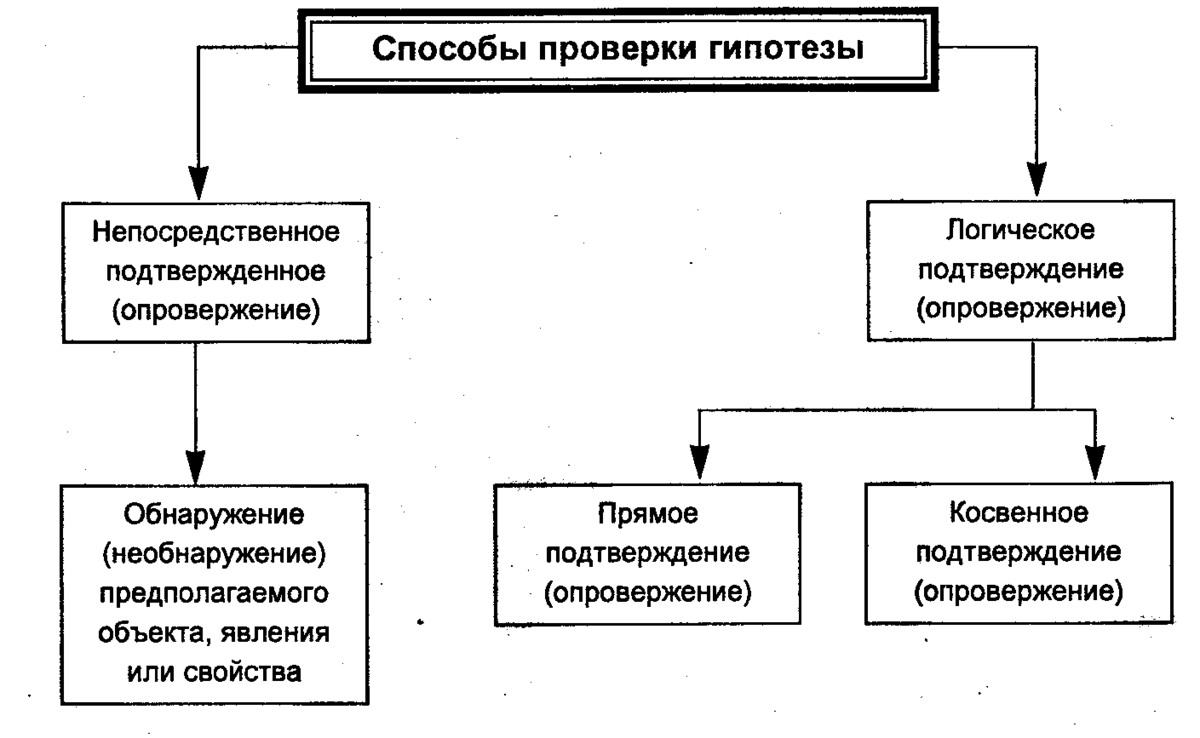 Способы проверки гипотезы

Непосредственное подтвержденное (опровержение)

Логическое подтверждение (опровержение)

Обнаружение (необнаружение) предполагаемого объекта, явления или свойства

Прямое подтверждение (опровержение)

Косвенное подтверждение (опровержение)